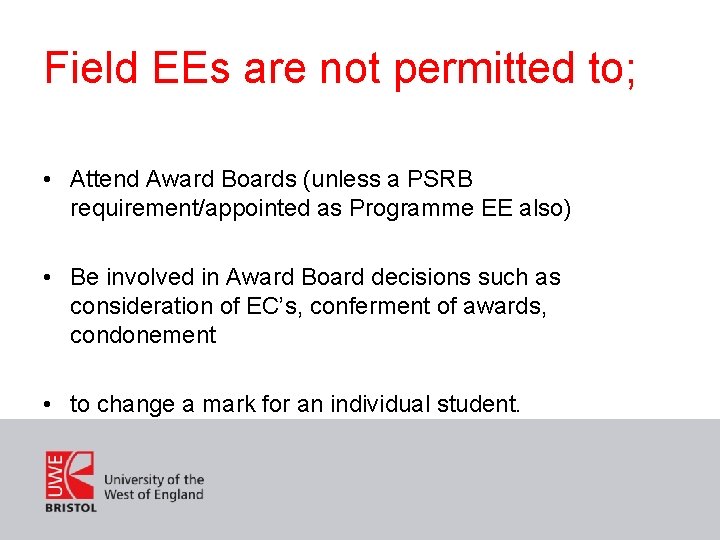 Field EEs are not permitted to;

• Attend Award Boards (unless a PSRB requirement/appointed as Programme EE also)

• Be involved in Award Board decisions such as consideration of EC's, conferment of awards, condonement

• to change a mark for an individual student.

UWE BRISTOL University of the West of England